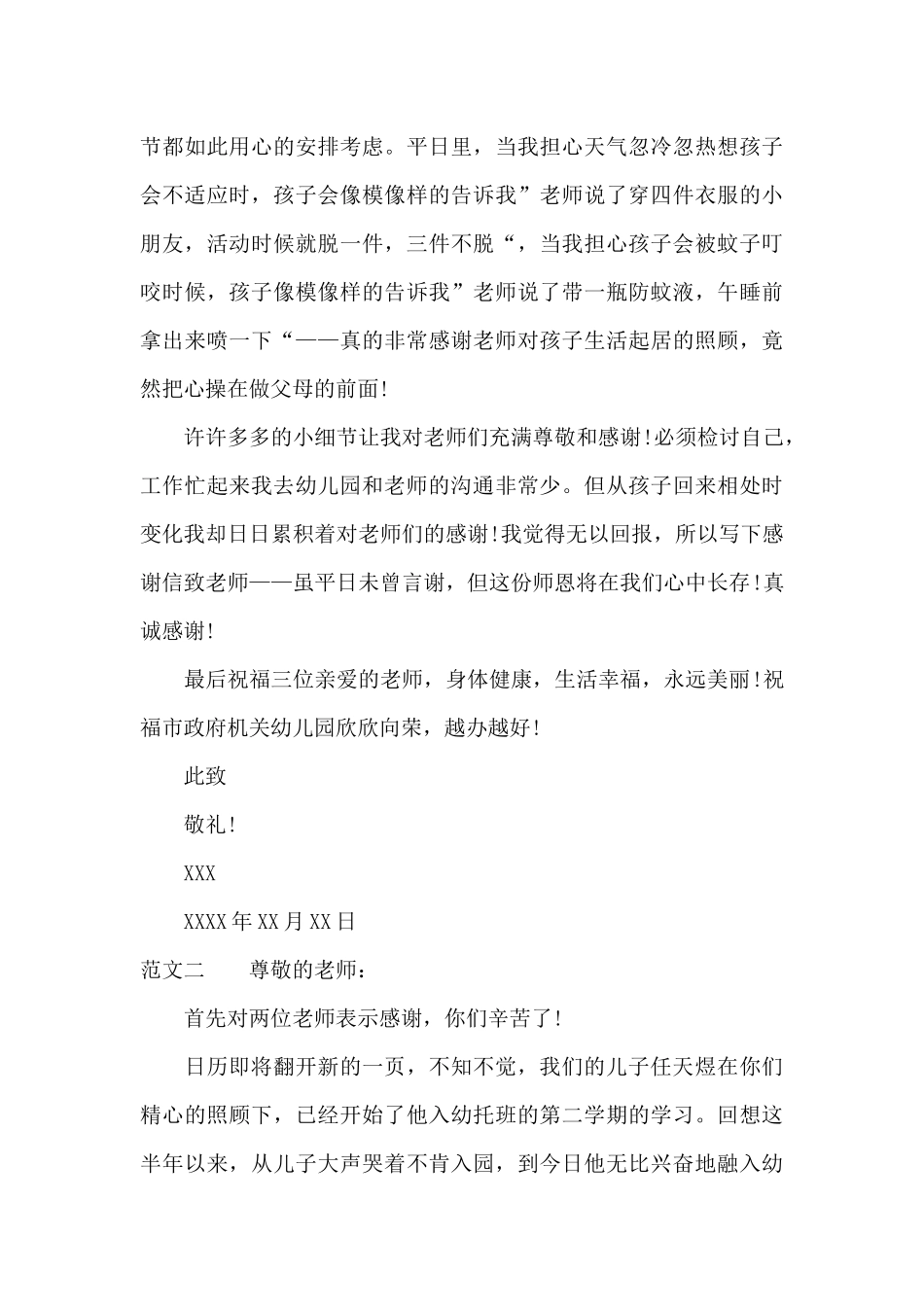 节都如此用心的安排考虑。平日里，当我担心天气忽冷忽热想孩子会不适应时，孩子会像模像样的告诉我”老师说了穿四件衣服的小朋友，活动时候就脱一件，三件不脱“，当我担心孩子会被蚊子叮咬时候，孩子像模像样的告诉我”老师说了带一瓶防蚊液，午睡前拿出来喷一下“——真的非常感谢老师对孩子生活起居的照顾，竟然把心操在做父母的前面!

许许多多的小细节让我对老师们充满尊敬和感谢!必须检讨自己，工作忙起来我去幼儿园和老师的沟通非常少。但从孩子回来相处时变化我却日日累积着对老师们的感谢!我觉得无以回报，所以写下感谢信致老师——虽平日未曾言谢，但这份师恩将在我们心中长存!真诚感谢!

最后祝福三位亲爱的老师，身体健康，生活幸福，永远美丽!祝福市政府机关幼儿园欣欣向荣，越办越好!

此致

敬礼!

XXX

XXXX年XX月XX日

范文二　　尊敬的老师：

首先对两位老师表示感谢，你们辛苦了!

日历即将翻开新的一页，不知不觉，我们的儿子任天煜在你们精心的照顾下，已经开始了他入幼托班的第二学期的学习。回想这半年以来，从儿子大声哭着不肯入园，到今日他无比兴奋地融入幼